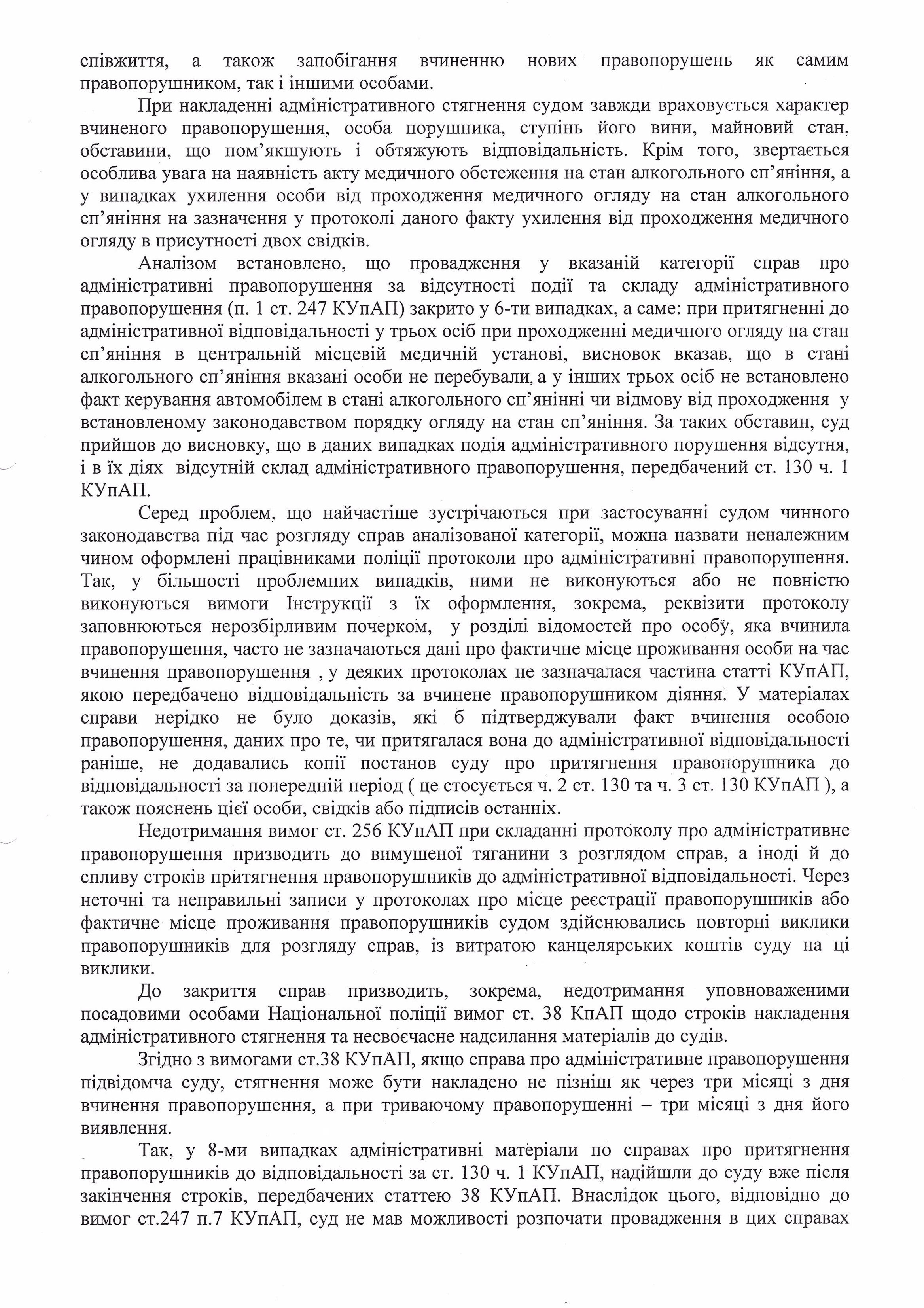 співжиття, а також запобігання вчиненню нових правопорушень як самим правопорушником, так і іншими особами.

При накладенні адміністративного стягнення судом завжди враховується характер вчиненого правопорушення, особа порушника, ступінь його вини, майновий стан, обставини, що пом'якшують і обтяжують відповідальність. Крім того, звертається особлива увага на наявність акту медичного обстеження на стан алкогольного сп'яніння, а у випадках ухилення особи від проходження медичного огляду на стан алкогольного сп'яніння на зазначення у протоколі даного факту ухилення від проходження медичного огляду в присутності двох свідків.

Аналізом встановлено, що провадження у вказаній категорії справ про адміністративні правопорушення за відсутності події та складу адміністративного правопорушення (п. 1 ст. 247 КУпАП) закрито у 6-ти випадках, а саме: при притягненні до адміністративної відповідальності у трьох осіб при проходженні медичного огляду на стан сп'яніння в центральній місцевій медичній установі, висновок вказав, що в стані алкогольного сп'яніння вказані особи не перебували, а у інших трьох осіб не встановлено факт керування автомобілем в стані алкогольного сп'янінні чи відмову від проходження у встановленому законодавством порядку огляду на стан сп'яніння. За таких обставин, суд прийшов до висновку, що в даних випадках подія адміністративного порушення відсутня, і в їх діях відсутній склад адміністративного правопорушення, передбачений ст. 130 ч. 1 КУпАП.

Серед проблем, що найчастіше зустрічаються при застосуванні судом чинного законодавства під час розгляду справ аналізованої категорії, можна назвати неналежним чином оформлені працівниками поліції протоколи про адміністративні правопорушення. Так, у більшості проблемних випадків, ними не виконуються або не повністю виконуються вимоги Інструкції з їх оформлення, зокрема, реквізити протоколу заповнюються нерозбірливим почерком, у розділі відомостей про особу, яка вчинила правопорушення, часто не зазначаються дані про фактичне місце проживання особи на час вчинення правопорушення , у деяких протоколах не зазначалася частина статті КУпАП, якою передбачено відповідальність за вчинене правопорушником діяння. У матеріалах справи нерідко не було доказів, які б підтверджували факт вчинення особою правопорушення, даних про те, чи притягалася вона до адміністративної відповідальності раніше, не додавались копії постанов суду про притягнення правопорушника до відповідальності за попередній період ( це стосується ч. 2 ст. 130 та ч. 3 ст. 130 КУпАП ), а також пояснень цієї особи, свідків або підписів останніх.

Недотримання вимог ст. 256 КУпАП при складанні протоколу про адміністративне правопорушення призводить до вимушеної тяганини з розглядом справ, а іноді й до спливу строків притягнення правопорушників до адміністративної відповідальності. Через неточні та неправильні записи у протоколах про місце реєстрації правопорушників або фактичне місце проживання правопорушників судом здійснювались повторні виклики правопорушників для розгляду справ, із витратою канцелярських коштів суду на ці виклики.

До закриття справ призводить, зокрема, недотримання уповноваженими посадовими особами Національної поліції вимог ст. 38 КпАП щодо строків накладення адміністративного стягнення та несвоєчасне надсилання матеріалів до судів.

Згідно з вимогами ст.38 КУпАП, якщо справа про адміністративне правопорушення підвідомча суду, стягнення може бути накладено не пізніш як через три місяці з дня вчинення правопорушення, а при триваючому правопорушенні – три місяці з дня його виявлення.

Так, у 8-ми випадках адміністративні матеріали по справах про притягнення правопорушників до відповідальності за ст. 130 ч. 1 КУпАП, надійшли до суду вже після закінчення строків, передбачених статтею 38 КУпАП. Внаслідок цього, відповідно до вимог ст.247 п.7 КУпАП, суд не мав можливості розпочати провадження в цих справах